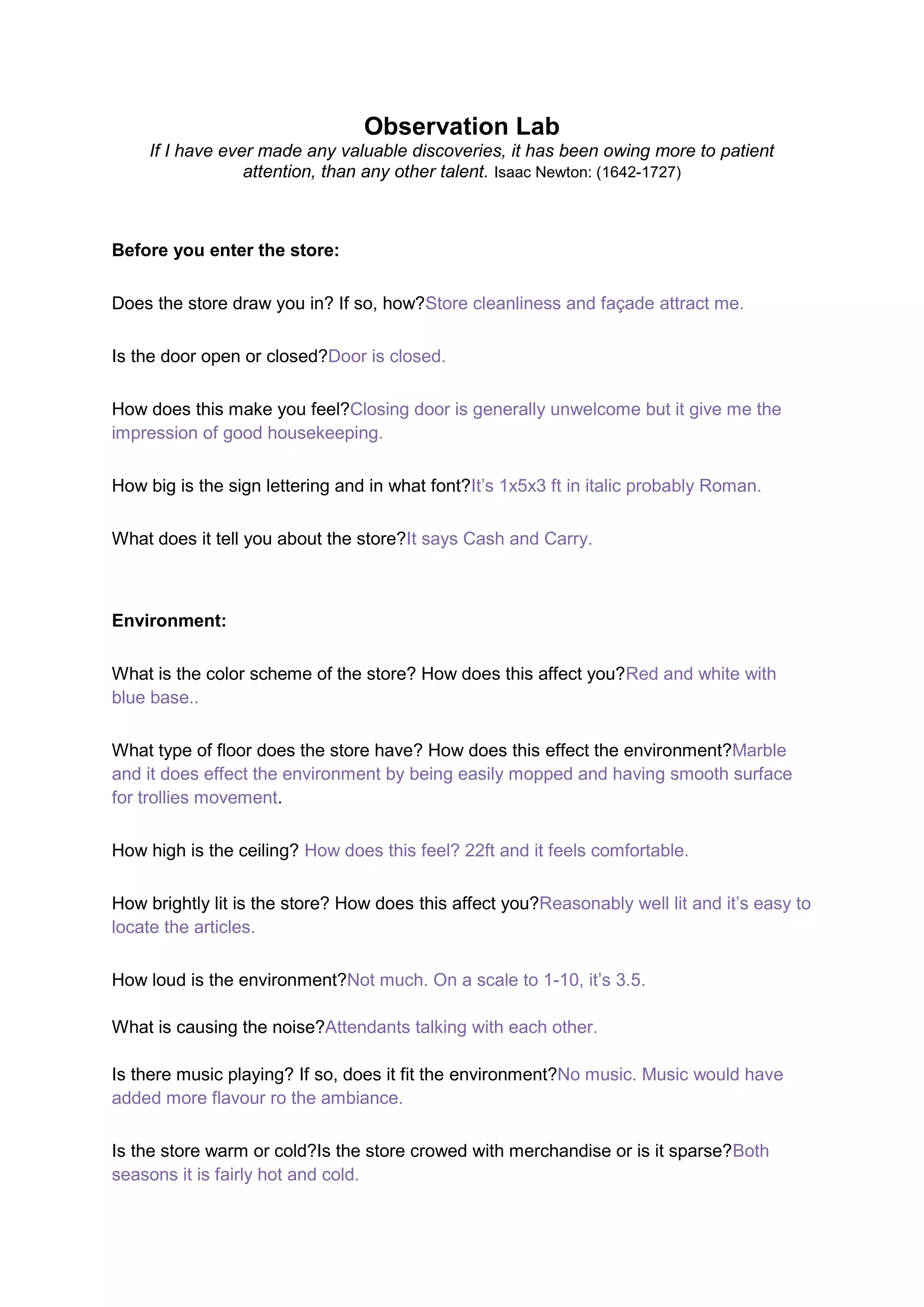 Observation Lab

If I have ever made any valuable discoveries, it has been owing more to patient attention, than any other talent. Isaac Newton: (1642-1727)

Before you enter the store:

Does the store draw you in? If so, how?Store cleanliness and façade attract me.

Is the door open or closed?Door is closed.

How does this make you feel?Closing door is generally unwelcome but it give me the impression of good housekeeping.

How big is the sign lettering and in what font?It's 1x5x3 ft in italic probably Roman.

What does it tell you about the store?It says Cash and Carry.

Environment:

What is the color scheme of the store? How does this affect you?Red and white with blue base..

What type of floor does the store have? How does this effect the environment?Marble and it does effect the environment by being easily mopped and having smooth surface for trollies movement.

How high is the ceiling? How does this feel? 22ft and it feels comfortable.

How brightly lit is the store? How does this affect you?Reasonably well lit and it's easy to locate the articles.

How loud is the environment?Not much. On a scale to 1-10, it's 3.5.

What is causing the noise?Attendants talking with each other.

Is there music playing? If so, does it fit the environment?No music. Music would have added more flavour ro the ambiance.

Is the store warm or cold?Is the store crowed with merchandise or is it sparse?Both seasons it is fairly hot and cold.